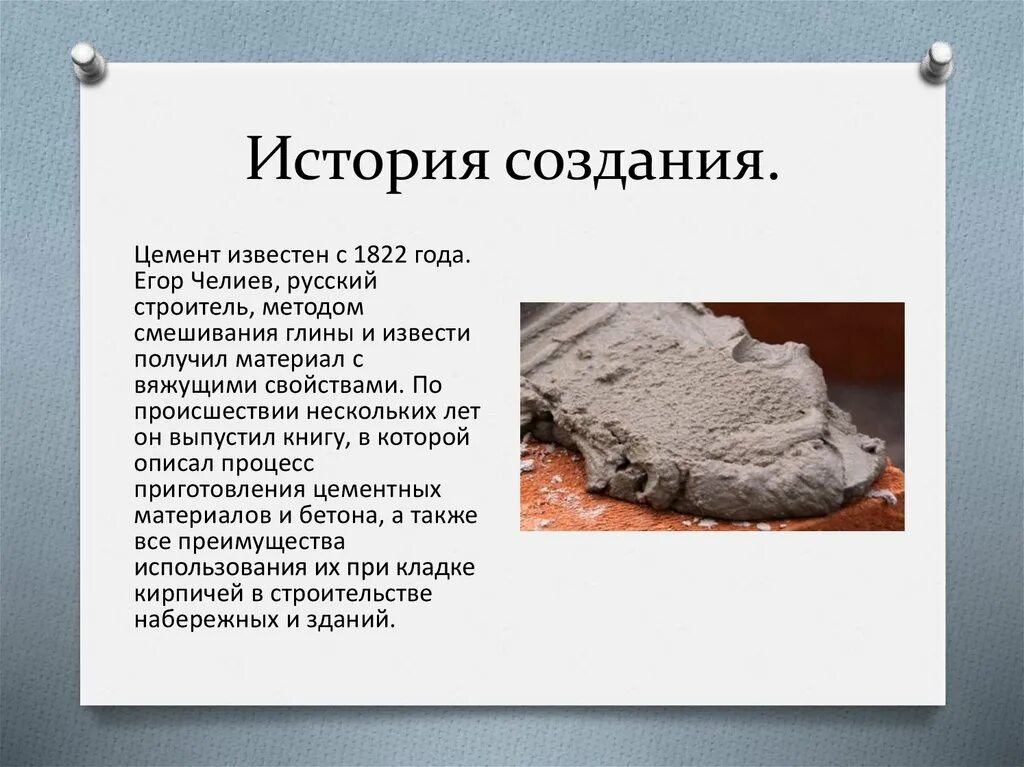 История создания.

Цемент известен с 1822 года. Егор Челиев, русский строитель, методом смешивания глины и извести получил материал с вяжущими свойствами. По происшествии нескольких лет он выпустил книгу, в которой описал процесс приготовления цементных материалов и бетона, а также все преимущества использования их при кладке кирпичей в строительстве набережных и зданий.